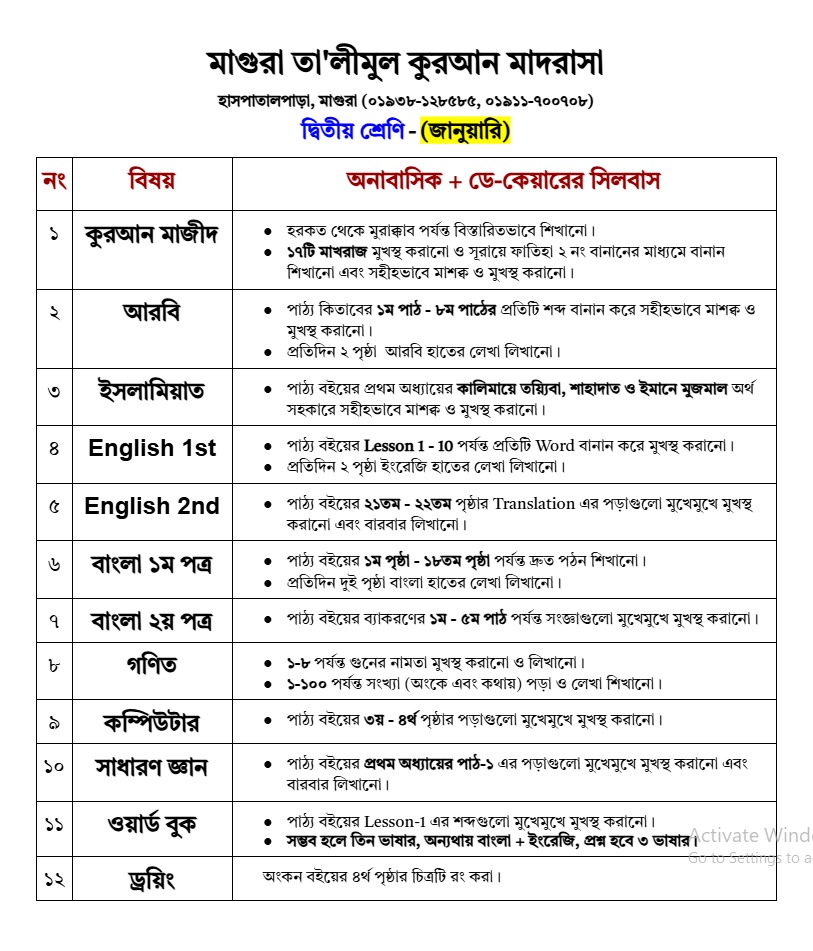 মাগুরা তা'লীমুল কুরআন মাদরাসা

হাসপাতালপাড়া, মাগুরা (০১৯৩৮-১২৮৫৮৫, ০১৯১১-৭০০৭০৮)

দ্বিতীয় শ্রেণি - (জানুয়ারি)

| নং | বিষয় | অনাবাসিক + ডে-কেয়ারের সিলবাস |
|---|---|---|
| ১ | কুরআন মাজীদ | • হরকত থেকে মুরাক্কাব পর্যন্ত বিস্তারিতভাবে শিখানো। • ১৭টি মাখরাজ মুখস্থ করানো ও সূরায়ে ফাতিহা ২ নং বানানের মাধ্যমে বানান শিখানো এবং সহীহভাবে মাশক্ব ও মুখস্থ করানো। |
| ২ | আরবি | • পাঠ্য কিতাবের ১ম পাঠ - ৮ম পাঠের প্রতিটি শব্দ বানান করে সহীহভাবে মাশক্ব ও মুখস্থ করানো। • প্রতিদিন ২ পৃষ্ঠা আরবি হাতের লেখা লিখানো। |
| ৩ | ইসলামিয়াত | • পাঠ্য বইয়ের প্রথম অধ্যায়ের কালিমায়ে তয়্যিবা, শাহাদাত ও ইমানে মুজমাল অর্থ সহকারে সহীহভাবে মাশক্ব ও মুখস্থ করানো। |
| ৪ | English 1st | • পাঠ্য বইয়ের Lesson 1 - 10 পর্যন্ত প্রতিটি Word বানান করে মুখস্থ করানো। • প্রতিদিন ২ পৃষ্ঠা ইংরেজি হাতের লেখা লিখানো। |
| ৫ | English 2nd | • পাঠ্য বইয়ের ২১তম - ২২তম পৃষ্ঠার Translation এর পড়াগুলো মুখেমুখে মুখস্থ করানো এবং বারবার লিখানো। |
| ৬ | বাংলা ১ম পত্র | • পাঠ্য বইয়ের ১ম পৃষ্ঠা - ১৮তম পৃষ্ঠা পর্যন্ত দ্রুত পঠন শিখানো। • প্রতিদিন দুই পৃষ্ঠা বাংলা হাতের লেখা লিখানো। |
| ৭ | বাংলা ২য় পত্র | • পাঠ্য বইয়ের ব্যাকরণের ১ম - ৫ম পাঠ পর্যন্ত সংজ্ঞাগুলো মুখেমুখে মুখস্থ করানো। |
| ৮ | গণিত | • ১-৮ পর্যন্ত গুনের নামতা মুখস্থ করানো ও লিখানো। • ১-১০০ পর্যন্ত সংখ্যা (অংকে এবং কথায়) পড়া ও লেখা শিখানো। |
| ৯ | কম্পিউটার | • পাঠ্য বইয়ের ৩য় - ৪র্থ পৃষ্ঠার পড়াগুলো মুখেমুখে মুখস্থ করানো। |
| ১০ | সাধারণ জ্ঞান | • পাঠ্য বইয়ের প্রথম অধ্যায়ের পাঠ-১ এর পড়াগুলো মুখেমুখে মুখস্থ করানো এবং বারবার লিখানো। |
| ১১ | ওয়ার্ড বুক | • পাঠ্য বইয়ের Lesson-1 এর শব্দগুলো মুখেমুখে মুখস্থ করানো। • সম্ভব হলে তিন ভাষার, অন্যথায় বাংলা + ইংরেজি, প্রশ্ন হবে ৩ ভাষার। |
| ১২ | ড্রয়িং | অংকন বইয়ের ৪র্থ পৃষ্ঠার চিত্রটি রং করা। |

Activate Windo
Go to Settings to a